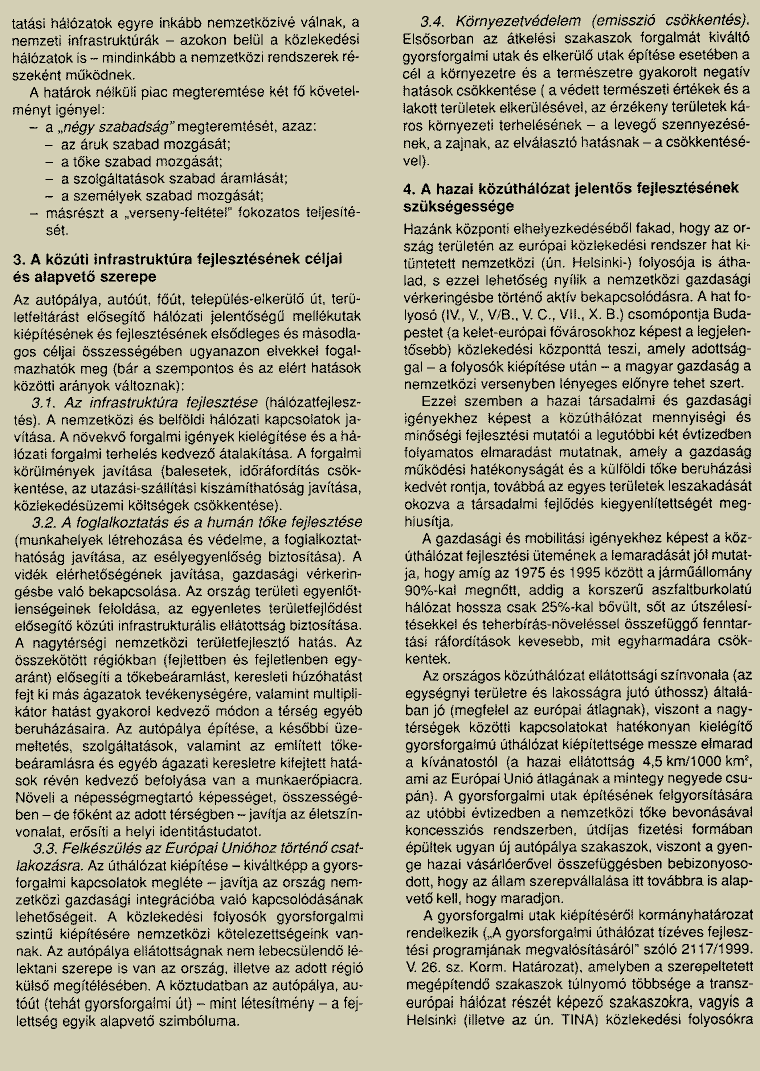 tatási hálózatok egyre inkább nemzetközivé válnak, a nemzeti infrastruktúrák – azokon belül a közlekedési hálózatok is – mindinkább a nemzetközi rendszerek részeként működnek.

A határok nélküli piac megteremtése két fő követelményt igényel:
– a „négy szabadság" megteremtését, azaz:
– az áruk szabad mozgását;
– a tőke szabad mozgását;
– a szolgáltatások szabad áramlását;
– a személyek szabad mozgását;
– másrészt a „verseny-feltétel" fokozatos teljesítését.

3. A közúti infrastruktúra fejlesztésének céljai és alapvető szerepe

Az autópálya, autóút, főút, település-elkerülő út, területfeltárást elősegítő hálózati jelentőségű mellékutak kiépítésének és fejlesztésének elsődleges és másodlagos céljai összességében ugyanazon elvekkel fogalmazhatók meg (bár a szempontos és az elért hatások közötti arányok változnak):

3.1. Az infrastruktúra fejlesztése (hálózatfejlesztés). A nemzetközi és belföldi hálózati kapcsolatok javítása. A növekvő forgalmi igények kielégítése és a hálózati forgalmi terhelés kedvező átalakítása. A forgalmi körülmények javítása (balesetek, időráfordítás csökkentése, az utazási-szállítási kiszámíthatóság javítása, közlekedésüzemi költségek csökkentése).

3.2. A foglalkoztatás és a humán tőke fejlesztése (munkahelyek létrehozása és védelme, a foglalkoztathatóság javítása, az esélyegyenlőség biztosítása). A vidék elérhetőségének javítása, gazdasági vérkeringésbe való bekapcsolása. Az ország területi egyenlőtlenségeinek feloldása, az egyenletes területfejlődést elősegítő közúti infrastrukturális ellátottság biztosítása. A nagytérségi nemzetközi területfejlesztő hatás. Az összekötött régiókban (fejlettben és fejletlenben egyaránt) elősegíti a tőkebeáramlást, keresleti húzóhatást fejt ki más ágazatok tevékenységére, valamint multiplikátor hatást gyakorol kedvező módon a térség egyéb beruházásaira. Az autópálya építése, a későbbi üzemeltetés, szolgáltatások, valamint az említett tőkebeáramlásra és egyéb ágazati keresletre kifejtett hatások révén kedvező befolyása van a munkaerőpiacra. Növeli a népességmegtartó képességet, összességében – de főként az adott térségben – javítja az életszínvonalat, erősíti a helyi identitástudatot.

3.3. Felkészülés az Európai Unióhoz történő csatlakozásra. Az úthálózat kiépítése – kiváltképp a gyorsforgalmi kapcsolatok megléte – javítja az ország nemzetközi gazdasági integrációba való kapcsolódásának lehetőségeit. A közlekedési folyosók gyorsforgalmi szintű kiépítésére nemzetközi kötelezettségeink vannak. Az autópálya ellátottságnak nem lebecsülendő lélektani szerepe is van az ország, illetve az adott régió külső megítélésében. A köztudatban az autópálya, autóút (tehát gyorsforgalmi út) – mint létesítmény – a fejlettség egyik alapvető szimbóluma.

3.4. Környezetvédelem (emisszió csökkentés). Elsősorban az átkelési szakaszok forgalmát kiváltó gyorsforgalmi utak és elkerülő utak építése esetében a cél a környezetre és a természetre gyakorolt negatív hatások csökkentése ( a védett természeti értékek és a lakott területek elkerülésével, az érzékeny területek káros környezeti terhelésének – a levegő szennyezésének, a zajnak, az elválasztó hatásnak – a csökkentésével).

4. A hazai közúthálózat jelentős fejlesztésének szükségessége

Hazánk központi elhelyezkedéséből fakad, hogy az ország területén az európai közlekedési rendszer hat kitüntetett nemzetközi (ún. Helsinki-) folyosója is áthalad, s ezzel lehetőség nyílik a nemzetközi gazdasági vérkeringésbe történő aktív bekapcsolódásra. A hat folyosó (IV., V., V/B., V. C., VII., X. B.) csomópontja Budapestet (a kelet-európai fővárosokhoz képest a legjelentősebb) közlekedési központtá teszi, amely adottsággal – a folyosók kiépítése után – a magyar gazdaság a nemzetközi versenyben lényeges előnyre tehet szert.

Ezzel szemben a hazai társadalmi és gazdasági igényekhez képest a közúthálózat mennyiségi és minőségi fejlesztési mutatói a legutóbbi két évtizedben folyamatos elmaradást mutatnak, amely a gazdaság működési hatékonyságát és a külföldi tőke beruházási kedvét rontja, továbbá az egyes területek leszakadását okozva a társadalmi fejlődés kiegyenlítettségét meghiusítja.

A gazdasági és mobilitási igényekhez képest a közúthálózat fejlesztési ütemének a lemaradását jól mutatja, hogy amíg az 1975 és 1995 között a járműállomány 90%-kal megnőtt, addig a korszerű aszfaltburkolatú hálózat hossza csak 25%-kal bővült, sőt az útszélesítésekkel és teherbírás-növeléssel összefüggő fenntartási ráfordítások kevesebb, mit egyharmadára csökkentek.

Az országos közúthálózat ellátottsági színvonala (az egységnyi területre és lakosságra jutó úthossz) általában jó (megfelel az európai átlagnak), viszont a nagytérségek közötti kapcsolatokat hatékonyan kielégítő gyorsforgalmú úthálózat kiépítettsége messze elmarad a kívánatostól (a hazai ellátottság 4,5 km/1000 km², ami az Európai Unió átlagának a mintegy negyede csupán). A gyorsforgalmi utak építésének felgyorsítására az utóbbi évtizedben a nemzetközi tőke bevonásával koncessziós rendszerben, útdíjas fizetési formában épültek ugyan új autópálya szakaszok, viszont a gyenge hazai vásárlóerővel összefüggésben bebizonyosodott, hogy az állam szerepvállalása itt továbbra is alapvető kell, hogy maradjon.

A gyorsforgalmi utak kiépítéséről kormányhatározat rendelkezik („A gyorsforgalmi úthálózat tízéves fejlesztési programjának megvalósításáról" szóló 2117/1999. V. 26. sz. Korm. Határozat), amelyben a szerepeltetett megépítendő szakaszok túlnyomó többsége a transzeurópai hálózat részét képező szakaszokra, vagyis a Helsinki (illetve az ún. TINA) közlekedési folyosókra